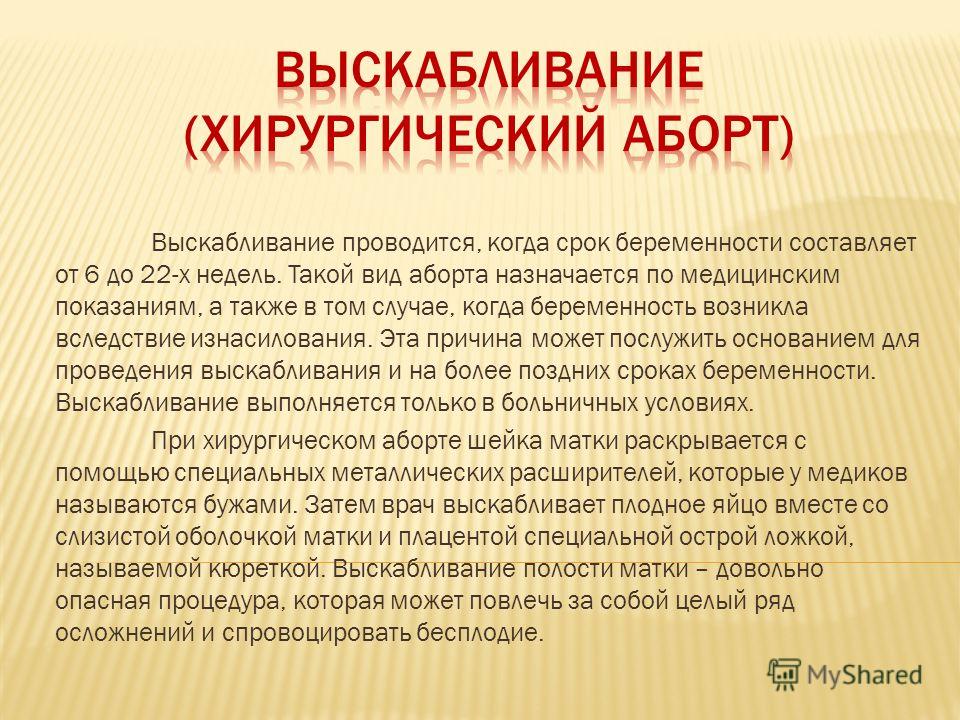 ВЫСКАБЛИВАНИЕ (ХИРУРГИЧЕСКИЙ АБОРТ)

Выскабливание проводится, когда срок беременности составляет от 6 до 22-х недель. Такой вид аборта назначается по медицинским показаниям, а также в том случае, когда беременность возникла вследствие изнасилования. Эта причина может послужить основанием для проведения выскабливания и на более поздних сроках беременности. Выскабливание выполняется только в больничных условиях.

При хирургическом аборте шейка матки раскрывается с помощью специальных металлических расширителей, которые у медиков называются бужами. Затем врач выскабливает плодное яйцо вместе со слизистой оболочкой матки и плацентой специальной острой ложкой, называемой кюреткой. Выскабливание полости матки – довольно опасная процедура, которая может повлечь за собой целый ряд осложнений и спровоцировать бесплодие.

MyShared